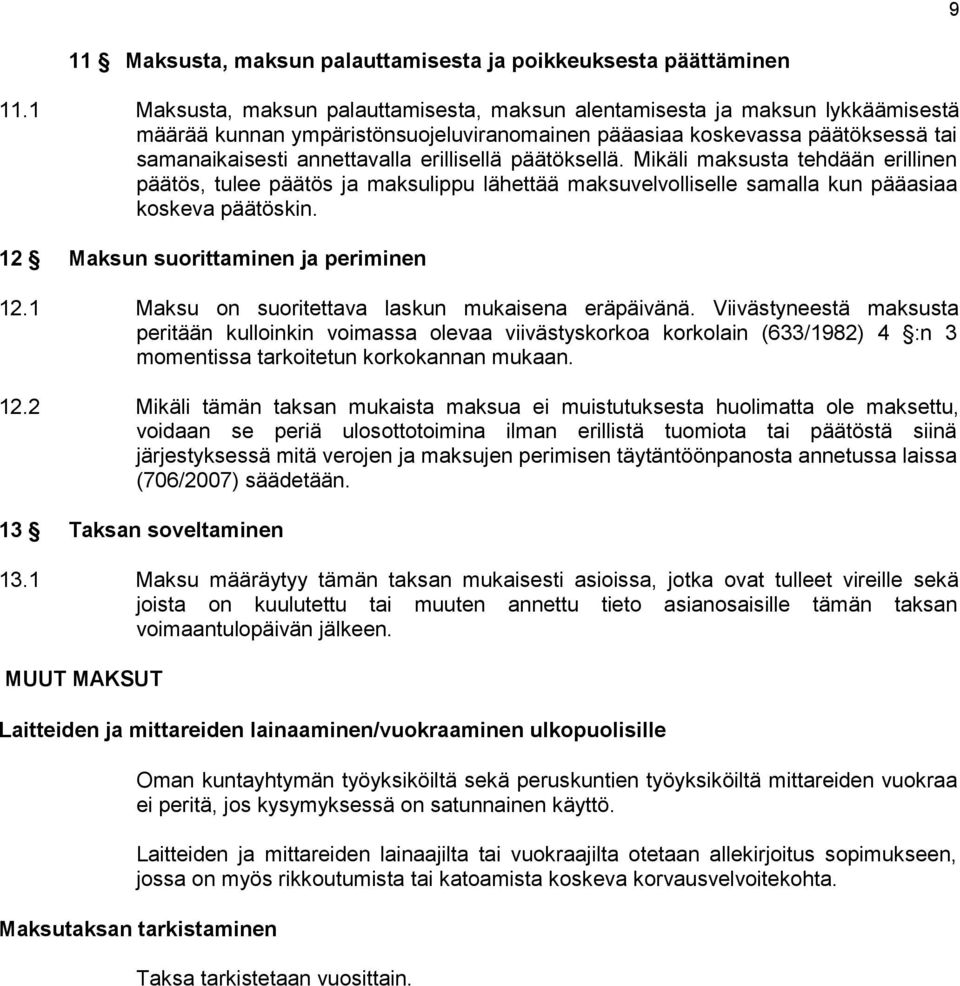 9

11 § Maksusta, maksun palauttamisesta ja poikkeuksesta päättäminen

11.1 Maksusta, maksun palauttamisesta, maksun alentamisesta ja maksun lykkäämisestä määrää kunnan ympäristönsuojeluviranomainen pääasiaa koskevassa päätöksessä tai samanaikaisesti annettavalla erillisellä päätöksellä. Mikäli maksusta tehdään erillinen päätös, tulee päätös ja maksulippu lähettää maksuvelvolliselle samalla kun pääasiaa koskeva päätöskin.

12 § Maksun suorittaminen ja periminen

12.1 Maksu on suoritettava laskun mukaisena eräpäivänä. Viivästyneestä maksusta peritään kulloinkin voimassa olevaa viivästyskorkoa korkolain (633/1982) 4 §:n 3 momentissa tarkoitetun korkokannan mukaan.

12.2 Mikäli tämän taksan mukaista maksua ei muistutuksesta huolimatta ole maksettu, voidaan se periä ulosottotoimina ilman erillistä tuomiota tai päätöstä siinä järjestyksessä mitä verojen ja maksujen perimisen täytäntöönpanosta annetussa laissa (706/2007) säädetään.

13 § Taksan soveltaminen

13.1 Maksu määräytyy tämän taksan mukaisesti asioissa, jotka ovat tulleet vireille sekä joista on kuulutettu tai muuten annettu tieto asianosaisille tämän taksan voimaantulopäivän jälkeen.

MUUT MAKSUT

Laitteiden ja mittareiden lainaaminen/vuokraaminen ulkopuolisille

Oman kuntayhtymän työyksiköiltä sekä peruskuntien työyksiköiltä mittareiden vuokraa ei peritä, jos kysymyksessä on satunnainen käyttö.

Laitteiden ja mittareiden lainaajilta tai vuokraajilta otetaan allekirjoitus sopimukseen, jossa on myös rikkoutumista tai katoamista koskeva korvausvelvoitekohta.

Maksutaksan tarkistaminen

Taksa tarkistetaan vuosittain.